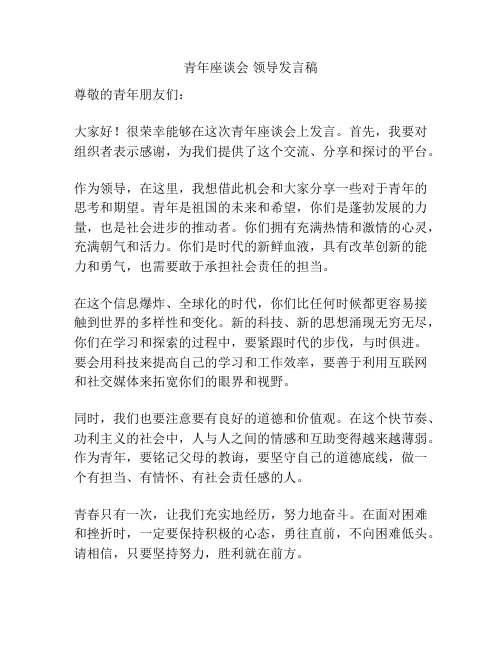 青年座谈会 领导发言稿

尊敬的青年朋友们：

大家好！很荣幸能够在这次青年座谈会上发言。首先，我要对组织者表示感谢，为我们提供了这个交流、分享和探讨的平台。

作为领导，在这里，我想借此机会和大家分享一些对于青年的思考和期望。青年是祖国的未来和希望，你们是蓬勃发展的力量，也是社会进步的推动者。你们拥有充满热情和激情的心灵，充满朝气和活力。你们是时代的新鲜血液，具有改革创新的能力和勇气，也需要敢于承担社会责任的担当。

在这个信息爆炸、全球化的时代，你们比任何时候都更容易接触到世界的多样性和变化。新的科技、新的思想涌现无穷无尽，你们在学习和探索的过程中，要紧跟时代的步伐，与时俱进。要会用科技来提高自己的学习和工作效率，要善于利用互联网和社交媒体来拓宽你们的眼界和视野。

同时，我们也要注意要有良好的道德和价值观。在这个快节奏、功利主义的社会中，人与人之间的情感和互助变得越来越薄弱。作为青年，要铭记父母的教诲，要坚守自己的道德底线，做一个有担当、有情怀、有社会责任感的人。

青春只有一次，让我们充实地经历，努力地奋斗。在面对困难和挫折时，一定要保持积极的心态，勇往直前，不向困难低头。请相信，只要坚持努力，胜利就在前方。